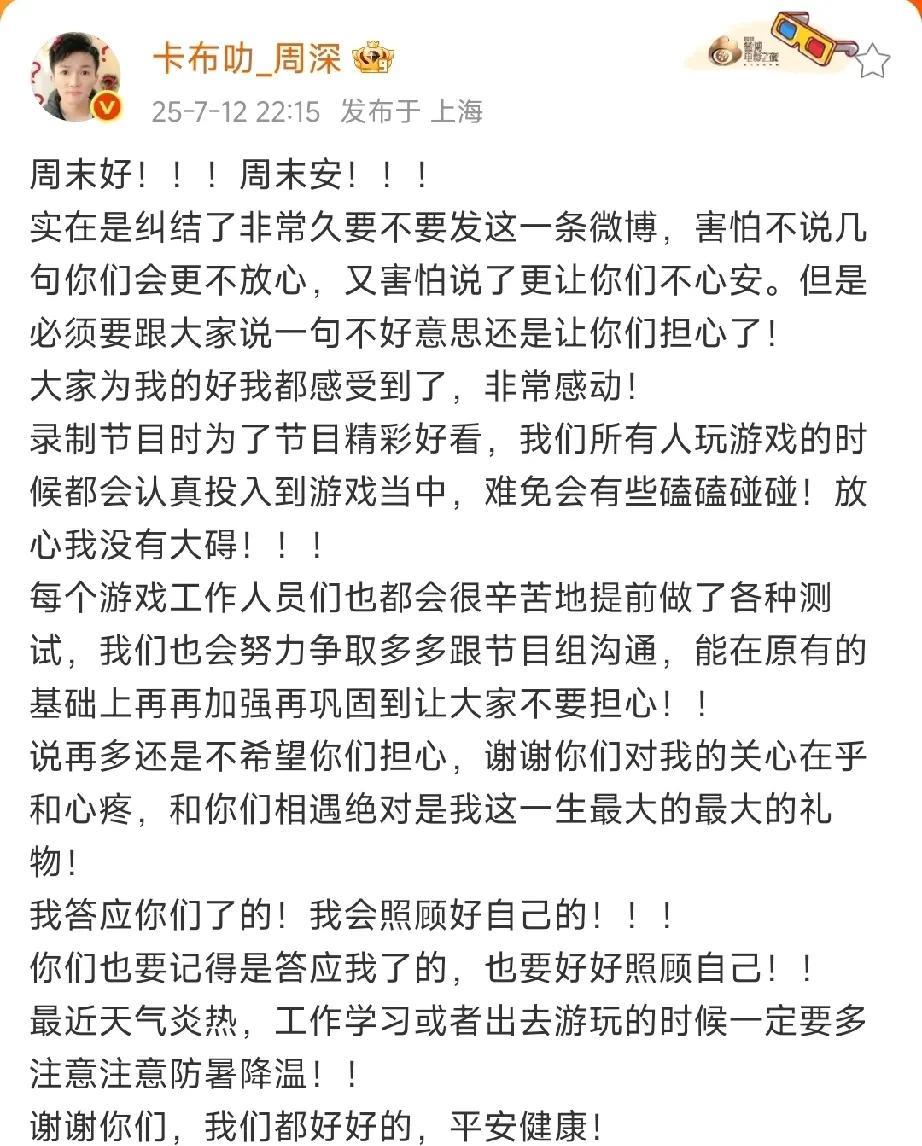 卡布叻_周深

25-7-12 22:15 发布于 上海

周末好！！！周末安！！！
实在是纠结了非常久要不要发这一条微博，害怕不说几句你们会更不放心，又害怕说了更让你们不心安。但是必须要跟大家说一句不好意思还是让你们担心了！
大家为我的好我都感受到了，非常感动！
录制节目时为了节目精彩好看，我们所有人玩游戏的时候都会认真投入到游戏当中，难免会有些磕磕碰碰！放心我没有大碍！！！
每个游戏工作人员们也都会很辛苦地提前做了各种测试，我们也会努力争取多多跟节目组沟通，能在原有的基础上再再加强再巩固到让大家不要担心！！
说再多还是不希望你们担心，谢谢你们对我的关心在乎和心疼，和你们相遇绝对是我这一生最大的最大的礼物！
我答应你们了的！我会照顾好自己的！！！
你们也要记得是答应我了的，也要好好照顾自己！！
最近天气炎热，工作学习或者出去游玩的时候一定要多注意注意防暑降温！！
谢谢你们，我们都好好的，平安健康！